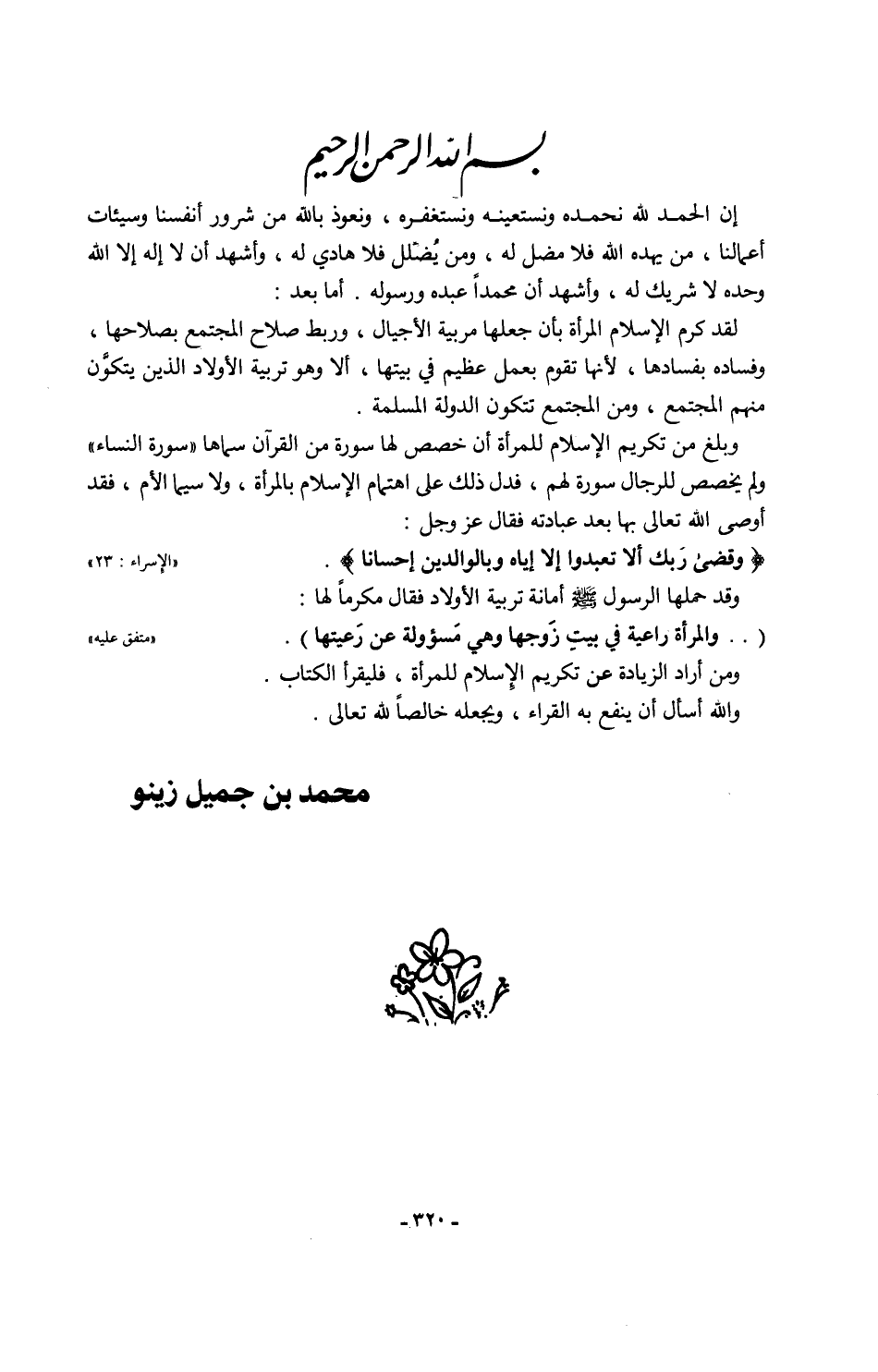 بسم الله الرحمن الرحيم

إن الحمد لله نحمده ونستعينه ونستغفره ، ونعوذ بالله من شرور أنفسنا وسيئات أعمالنا ، من يهده الله فلا مضل له ، ومن يُضْلل فلا هادي له ، وأشهد أن لا إله إلا الله وحده لا شريك له ، وأشهد أن محمداً عبده ورسوله . أما بعد :

لقد كرم الإسلام المرأة بأن جعلها مربية الأجيال ، وربط صلاح المجتمع بصلاحها ، وفساده بفسادها ، لأنها تقوم بعمل عظيم في بيتها ، ألا وهو تربية الأولاد الذين يتكوَّن منهم المجتمع ، ومن المجتمع تتكون الدولة المسلمة .

وبلغ من تكريم الإسلام للمرأة أن خصص لها سورة من القرآن سماها «سورة النساء» ولم يخصص للرجال سورة لهم ، فدل ذلك على اهتمام الإسلام بالمرأة ، ولا سيما الأم ، فقد أوصى الله تعالى بها بعد عبادته فقال عز وجل :

﴿ وقضىٰ رَبك ألا تعبدوا إلا إياه وبالوالدين إحسانا ﴾ . «الإسراء : ٢٣»

وقد حملها الرسول ﷺ أمانة تربية الأولاد فقال مكرماً لها :

( . . والمرأة راعية في بيتِ زَوجها وهي مَسؤولة عن رَعيتها ) . «متفق عليه»

ومن أراد الزيادة عن تكريم الإسلام للمرأة ، فليقرأ الكتاب .

والله أسأل أن ينفع به القراء ، ويجعله خالصاً لله تعالى .

محمد بن جميل زينو

- ٣٢٠ -